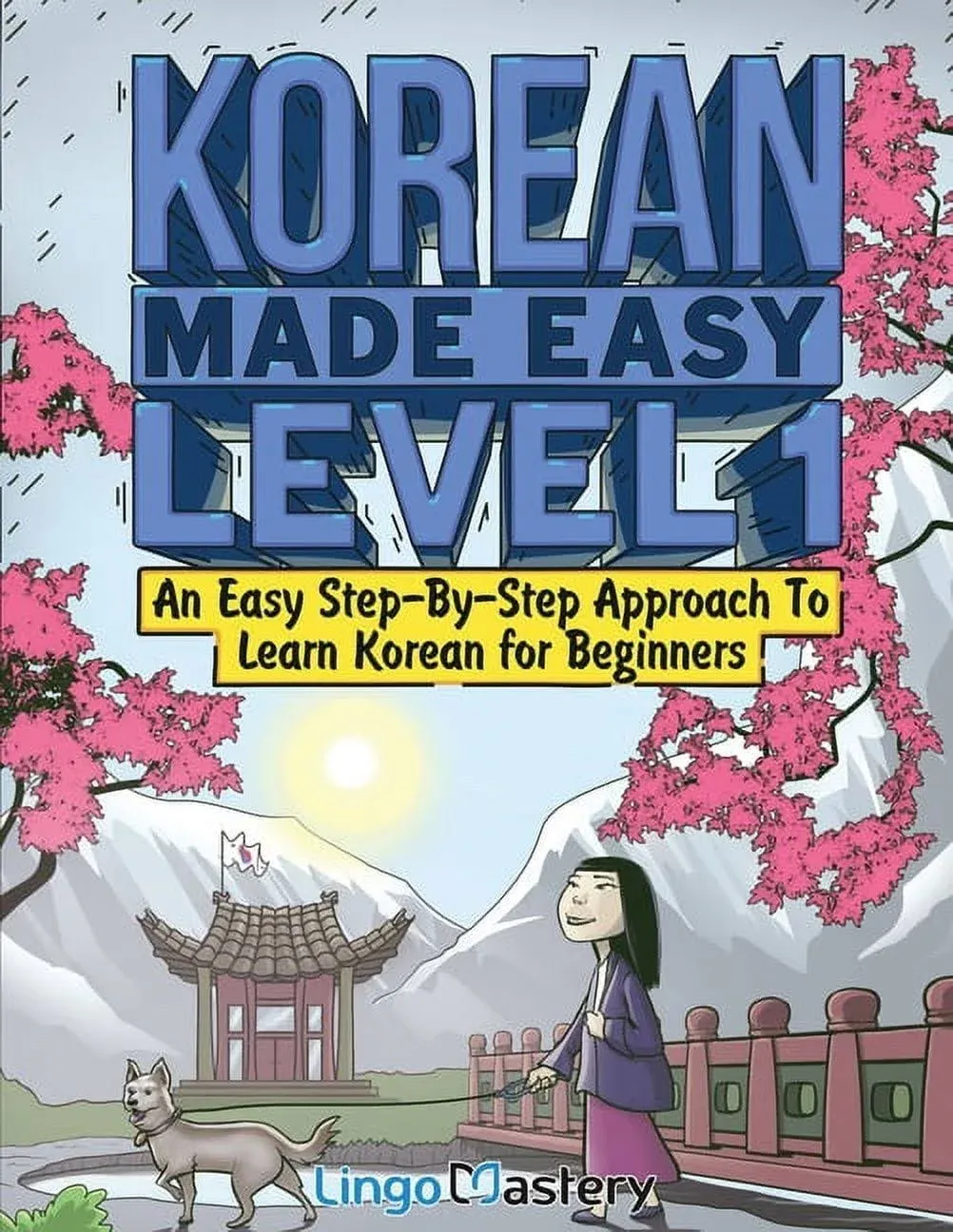 KOREAN
MADE EASY
LEVEL 1

An Easy Step-By-Step Approach To Learn Korean for Beginners

Lingo Mastery